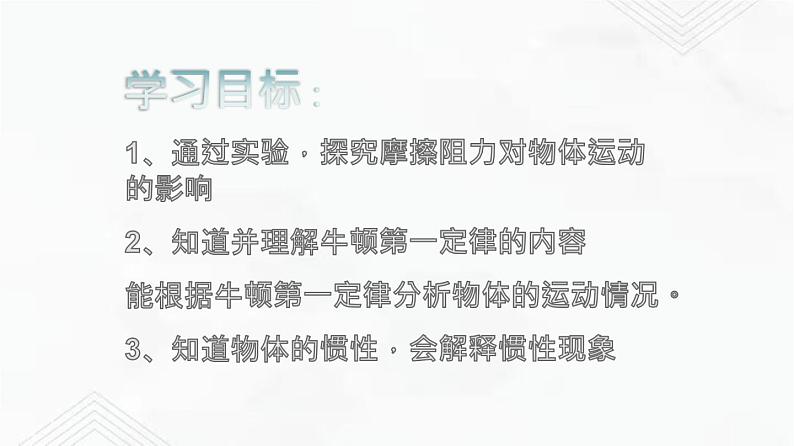 学习目标：

1、通过实验，探究摩擦阻力对物体运动的影响

2、知道并理解牛顿第一定律的内容

能根据牛顿第一定律分析物体的运动情况。

3、知道物体的惯性，会解释惯性现象